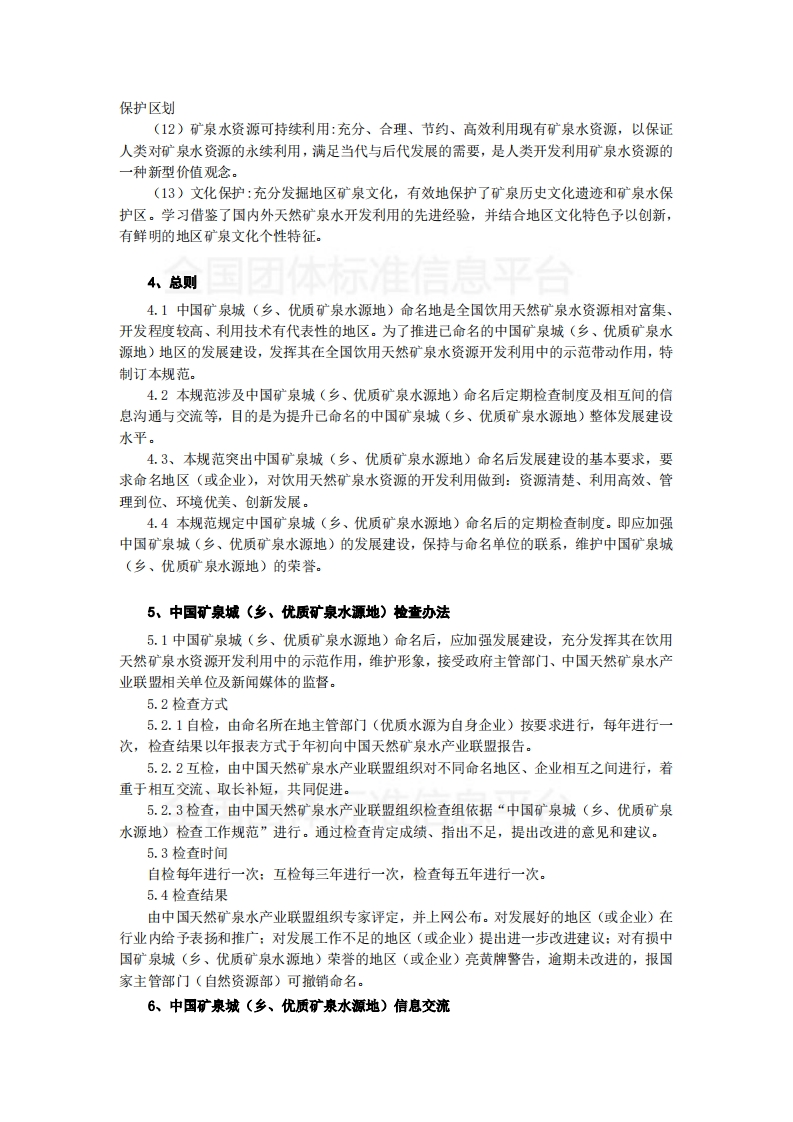 保护区划

（12）矿泉水资源可持续利用:充分、合理、节约、高效利用现有矿泉水资源，以保证人类对矿泉水资源的永续利用，满足当代与后代发展的需要，是人类开发利用矿泉水资源的一种新型价值观念。

（13）文化保护:充分发掘地区矿泉文化，有效地保护了矿泉历史文化遗迹和矿泉水保护区。学习借鉴了国内外天然矿泉水开发利用的先进经验，并结合地区文化特色予以创新，有鲜明的地区矿泉文化个性特征。

全国团体标准信息平台

4、总则

4.1 中国矿泉城（乡、优质矿泉水源地）命名地是全国饮用天然矿泉水资源相对富集、开发程度较高、利用技术有代表性的地区。为了推进已命名的中国矿泉城（乡、优质矿泉水源地）地区的发展建设，发挥其在全国饮用天然矿泉水资源开发利用中的示范带动作用，特制订本规范。

4.2 本规范涉及中国矿泉城（乡、优质矿泉水源地）命名后定期检查制度及相互间的信息沟通与交流等，目的是为提升已命名的中国矿泉城（乡、优质矿泉水源地）整体发展建设水平。

4.3、本规范突出中国矿泉城（乡、优质矿泉水源地）命名后发展建设的基本要求，要求命名地区（或企业），对饮用天然矿泉水资源的开发利用做到：资源清楚、利用高效、管理到位、环境优美、创新发展。

4.4 本规范规定中国矿泉城（乡、优质矿泉水源地）命名后的定期检查制度。即应加强中国矿泉城（乡、优质矿泉水源地）的发展建设，保持与命名单位的联系，维护中国矿泉城（乡、优质矿泉水源地）的荣誉。

5、中国矿泉城（乡、优质矿泉水源地）检查办法

5.1 中国矿泉城（乡、优质矿泉水源地）命名后，应加强发展建设，充分发挥其在饮用天然矿泉水资源开发利用中的示范作用，维护形象，接受政府主管部门、中国天然矿泉水产业联盟相关单位及新闻媒体的监督。

5.2 检查方式

5.2.1 自检，由命名所在地主管部门（优质水源为自身企业）按要求进行，每年进行一次，检查结果以年报表方式于年初向中国天然矿泉水产业联盟报告。

5.2.2 互检，由中国天然矿泉水产业联盟组织对不同命名地区、企业相互之间进行，着重于相互交流、取长补短，共同促进。

5.2.3 检查，由中国天然矿泉水产业联盟组织检查组依据“中国矿泉城（乡、优质矿泉水源地）检查工作规范”进行。通过检查肯定成绩、指出不足，提出改进的意见和建议。

5.3 检查时间

自检每年进行一次；互检每三年进行一次，检查每五年进行一次。

5.4 检查结果

由中国天然矿泉水产业联盟组织专家评定，并上网公布。对发展好的地区（或企业）在行业内给予表扬和推广；对发展工作不足的地区（或企业）提出进一步改进建议；对有损中国矿泉城（乡、优质矿泉水源地）荣誉的地区（或企业）亮黄牌警告，逾期未改进的，报国家主管部门（自然资源部）可撤销命名。

6、中国矿泉城（乡、优质矿泉水源地）信息交流